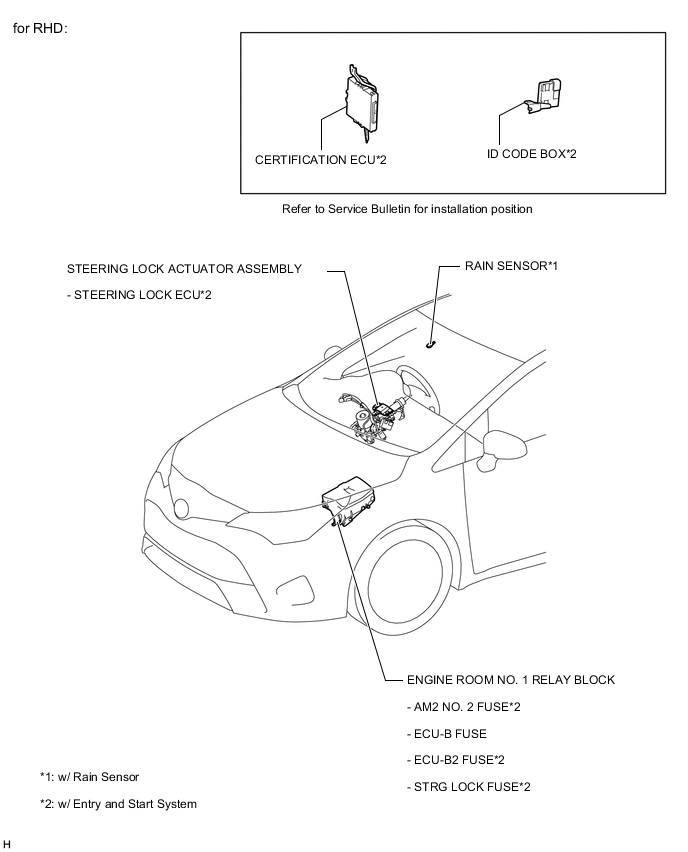 for RHD:

CERTIFICATION ECU*2

ID CODE BOX*2

Refer to Service Bulletin for installation position

STEERING LOCK ACTUATOR ASSEMBLY

- STEERING LOCK ECU*2

RAIN SENSOR*1

ENGINE ROOM NO. 1 RELAY BLOCK

- AM2 NO. 2 FUSE*2

- ECU-B FUSE

- ECU-B2 FUSE*2

- STRG LOCK FUSE*2

*1: w/ Rain Sensor

*2: w/ Entry and Start System

H